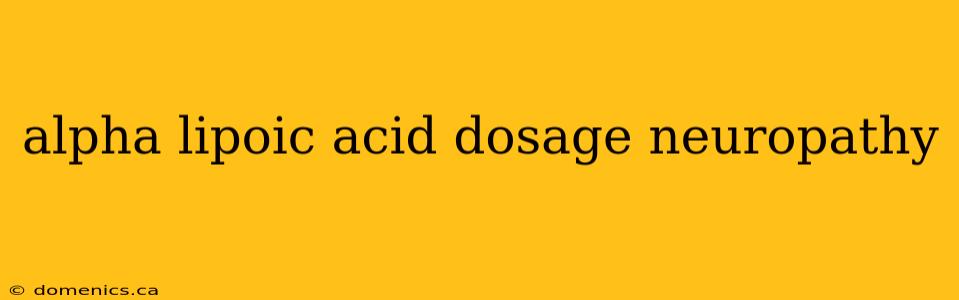 alpha lipoic acid dosage neuropathy

© domenics.ca